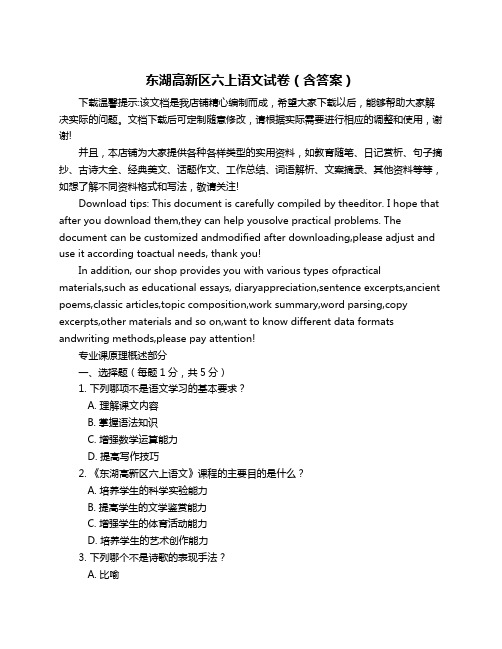 东湖高新区六上语文试卷（含答案）

下载温馨提示:该文档是我店铺精心编制而成，希望大家下载以后，能够帮助大家解决实际的问题。文档下载后可定制随意修改，请根据实际需要进行相应的调整和使用，谢谢!

并且，本店铺为大家提供各种各样类型的实用资料，如教育随笔、日记赏析、句子摘抄、古诗大全、经典美文、话题作文、工作总结、词语解析、文案摘录、其他资料等等，如想了解不同资料格式和写法，敬请关注!

Download tips: This document is carefully compiled by theeditor. I hope that after you download them,they can help yousolve practical problems. The document can be customized andmodified after downloading,please adjust and use it according toactual needs, thank you!

In addition, our shop provides you with various types ofpractical materials,such as educational essays, diaryappreciation,sentence excerpts,ancient poems,classic articles,topic composition,work summary,word parsing,copy excerpts,other materials and so on,want to know different data formats andwriting methods,please pay attention!

专业课原理概述部分

一、选择题（每题 1 分，共 5 分）

1. 下列哪项不是语文学习的基本要求？

A. 理解课文内容

B. 掌握语法知识

C. 增强数学运算能力

D. 提高写作技巧

2. 《东湖高新区六上语文》课程的主要目的是什么？

A. 培养学生的科学实验能力

B. 提高学生的文学鉴赏能力

C. 增强学生的体育活动能力

D. 培养学生的艺术创作能力

3. 下列哪个不是诗歌的表现手法？

A. 比喻